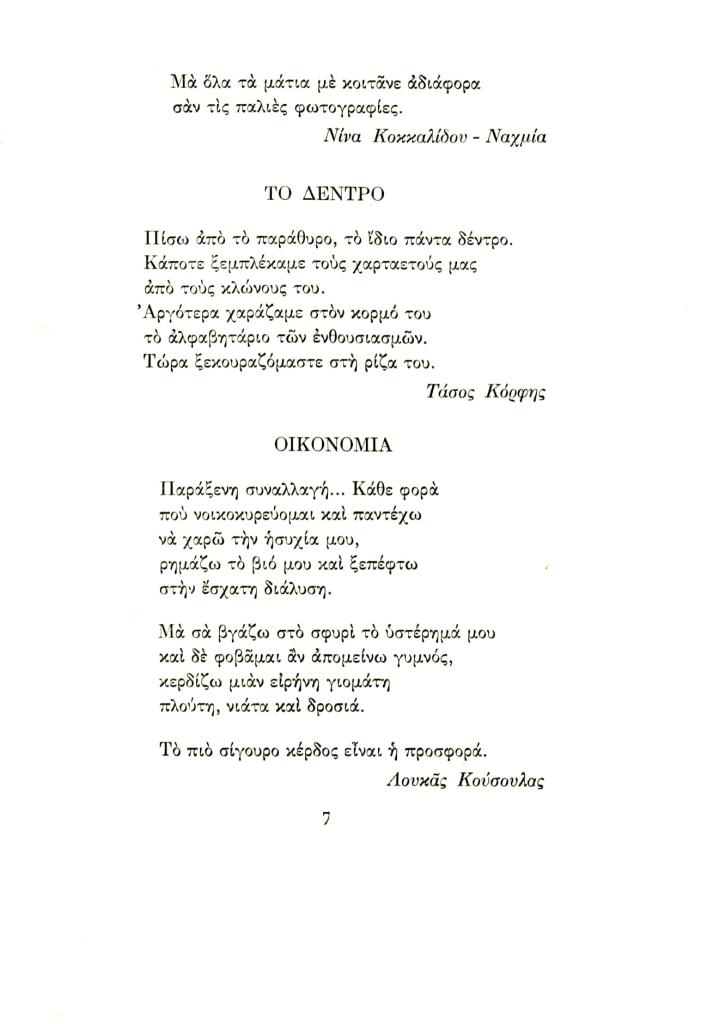 Μὰ ὅλα τὰ μάτια μὲ κοιτᾶνε ἀδιάφορα
σὰν τὶς παλιὲς φωτογραφίες.

Νίνα Κοκκαλίδου - Ναχμία

ΤΟ ΔΕΝΤΡΟ

Πίσω ἀπὸ τὸ παράθυρο, τὸ ἴδιο πάντα δέντρο.
Κάποτε ξεμπλέκαμε τοὺς χαρταετούς μας
ἀπὸ τοὺς κλώνους του.
Ἀργότερα χαράζαμε στὸν κορμό του
τὸ ἀλφαβητάριο τῶν ἐνθουσιασμῶν.
Τώρα ξεκουραζόμαστε στὴ ρίζα του.

Τάσος Κόρφης

ΟΙΚΟΝΟΜΙΑ

Παράξενη συναλλαγή... Κάθε φορὰ
ποὺ νοικοκυρεύομαι καὶ παντέχω
νὰ χαρῶ τὴν ἡσυχία μου,
ρημάζω τὸ βιό μου καὶ ξεπέφτω
στὴν ἔσχατη διάλυση.

Μὰ σὰ βγάζω στὸ σφυρὶ τὸ ὑστέρημά μου
καὶ δὲ φοβᾶμαι ἂν ἀπομείνω γυμνός,
κερδίζω μιὰν εἰρήνη γιομάτη
πλούτη, νιάτα καὶ δροσιά.

Τὸ πιὸ σίγουρο κέρδος εἶναι ἡ προσφορά.

Λουκᾶς Κούσουλας

7